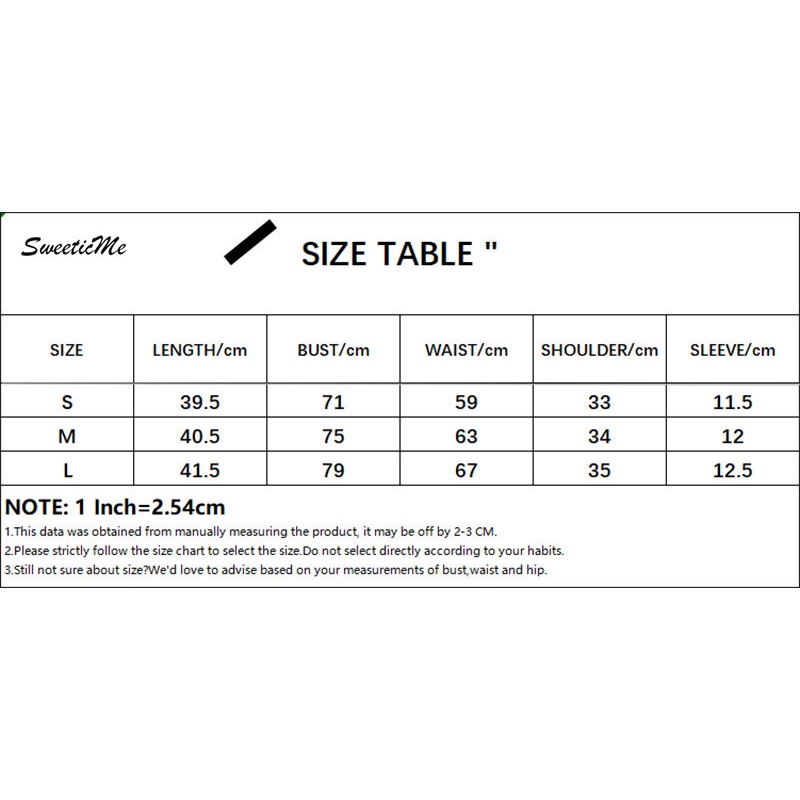 SweeticMe

SIZE TABLE "

| SIZE | LENGTH/cm | BUST/cm | WAIST/cm | SHOULDER/cm | SLEEVE/cm |
|---|---|---|---|---|---|
| S | 39.5 | 71 | 59 | 33 | 11.5 |
| M | 40.5 | 75 | 63 | 34 | 12 |
| L | 41.5 | 79 | 67 | 35 | 12.5 |

NOTE: 1 Inch=2.54cm

1.This data was obtained from manually measuring the product, it may be off by 2-3 CM.
2.Please strictly follow the size chart to select the size.Do not select directly according to your habits.
3.Still not sure about size?We'd love to advise based on your measurements of bust,waist and hip.